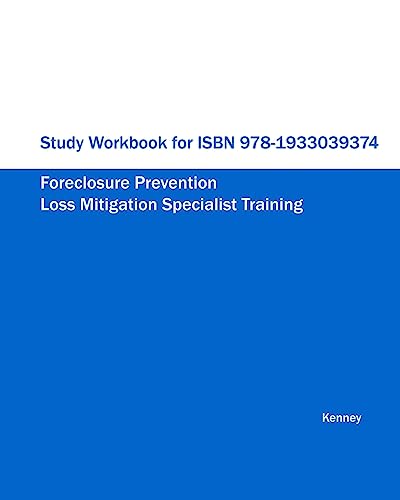 Study Workbook for ISBN 978-1933039374

Foreclosure Prevention
Loss Mitigation Specialist Training

Kenney